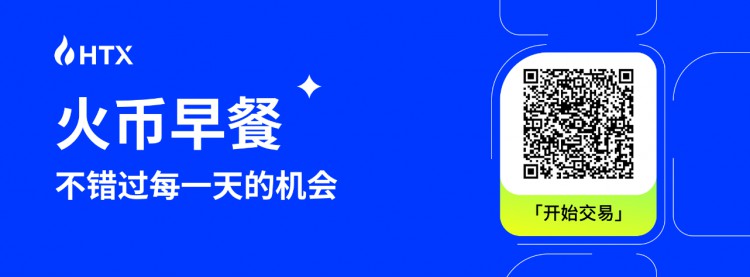 HTX

火币早餐

不错过每一天的机会

「开始交易」